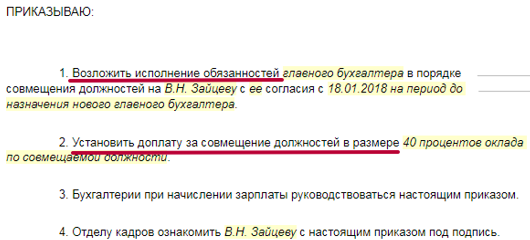 ПРИКАЗЫВАЮ:

1. Возложить исполнение обязанностей главного бухгалтера в порядке совмещения должностей на В.Н. Зайцеву с ее согласия с 18.01.2018 на период до назначения нового главного бухгалтера.

2. Установить доплату за совмещение должностей в размере 40 процентов оклада по совмещаемой должности.

3. Бухгалтерии при начислении зарплаты руководствоваться настоящим приказом.

4. Отделу кадров ознакомить В.Н. Зайцеву с настоящим приказом под подпись.